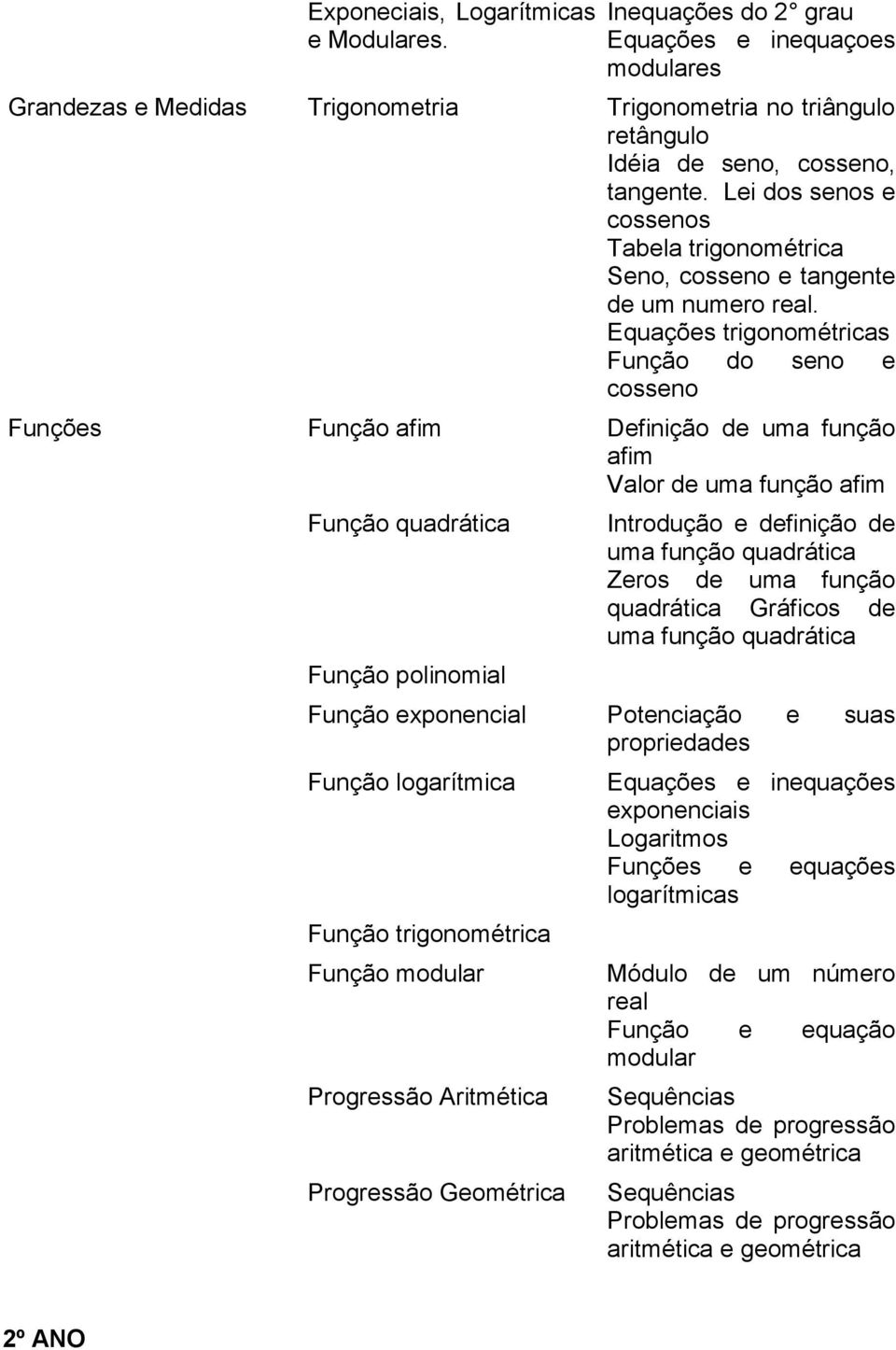 | | | |
|---|---|---|
| | Exponeciais, Logarítmicas e Modulares. | Inequações do 2° grau Equações e inequaçoes modulares |
| Grandezas e Medidas | Trigonometria | Trigonometria no triângulo retângulo Idéia de seno, cosseno, tangente. Lei dos senos e cossenos Tabela trigonométrica Seno, cosseno e tangente de um numero real. Equações trigonométricas Função do seno e cosseno |
| Funções | Função afim | Definição de uma função afim Valor de uma função afim |
| | Função quadrática | Introdução e definição de uma função quadrática Zeros de uma função quadrática Gráficos de uma função quadrática |
| | Função polinomial | |
| | Função exponencial | Potenciação e suas propriedades |
| | Função logarítmica | Equações e inequações exponenciais Logaritmos Funções e equações logarítmicas |
| | Função trigonométrica | |
| | Função modular | Módulo de um número real Função e equação modular |
| | Progressão Aritmética | Sequências Problemas de progressão aritmética e geométrica |
| | Progressão Geométrica | Sequências Problemas de progressão aritmética e geométrica |

2º ANO